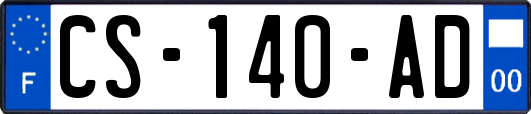 F
CS-140-AD
00